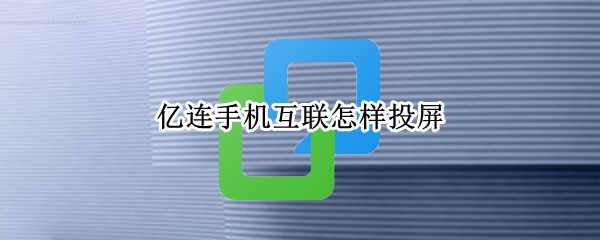 亿连手机互联怎样投屏